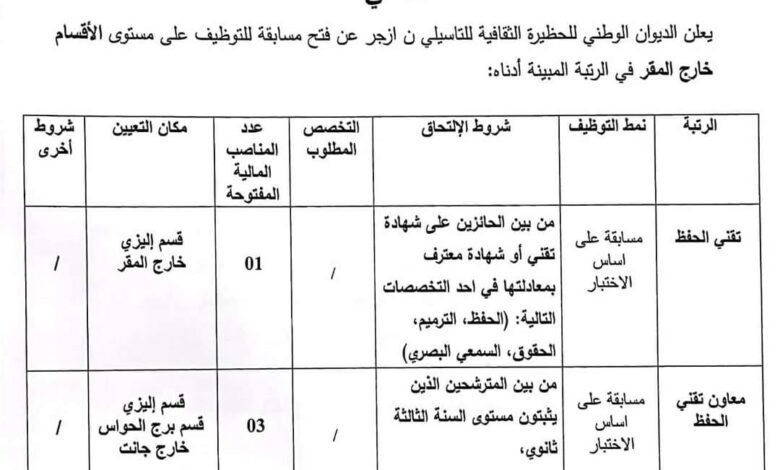 يعلن الديوان الوطني للحظيرة الثقافية للتاسيلي ن ازجر عن فتح مسابقة للتوظيف على مستوى الأقسام خارج المقر في الرتبة المبينة أدناه:

| الرتبة | نمط التوظيف | شروط الإلتحاق | التخصص المطلوب | عدد المناصب المالية المفتوحة | مكان التعيين | شروط أخرى |
|---|---|---|---|---|---|---|
| تقني الحفظ | مسابقة على اساس الاختبار | من بين الحائزين على شهادة تقني أو شهادة معترف بمعادلتها في احد التخصصات التالية: (الحفظ، الترميم، الحقوق، السمعي البصري) | / | 01 | قسم إليزي خارج المقر | / |
| معاون تقني الحفظ | مسابقة على اساس الاختبار | من بين المترشحين الذين يثبتون مستوى السنة الثالثة ثانوي، | / | 03 | قسم إليزي قسم برج الحواس خارج جانت | / |